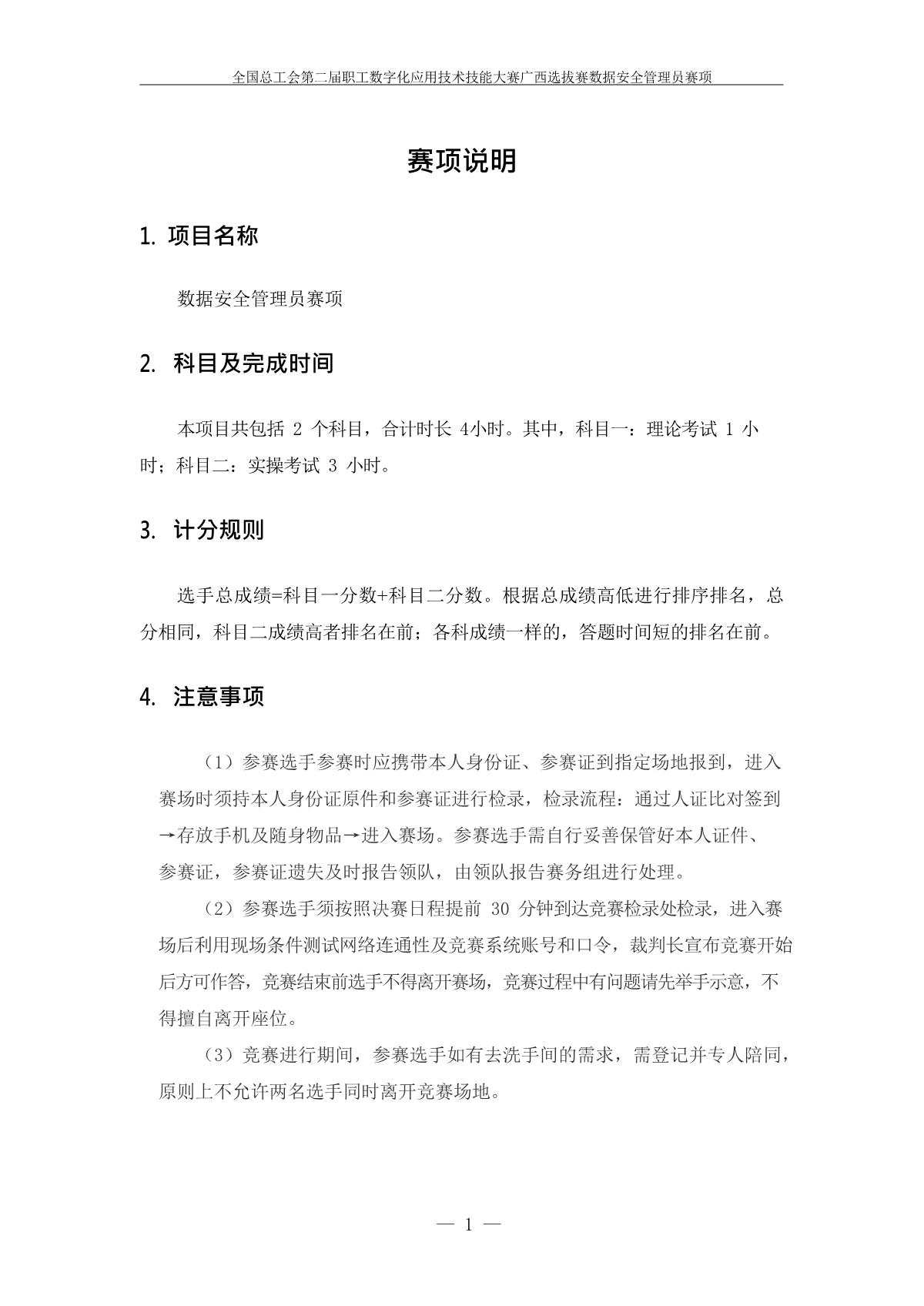 全国总工会第二届职工数字化应用技术技能大赛广西选拔赛数据安全管理员赛项

赛项说明

1. 项目名称

数据安全管理员赛项

2. 科目及完成时间

本项目共包括 2 个科目，合计时长 4小时。其中，科目一：理论考试 1 小时；科目二：实操考试 3 小时。

3. 计分规则

选手总成绩=科目一分数+科目二分数。根据总成绩高低进行排序排名，总分相同，科目二成绩高者排名在前；各科成绩一样的，答题时间短的排名在前。

4. 注意事项

（1）参赛选手参赛时应携带本人身份证、参赛证到指定场地报到，进入赛场时须持本人身份证原件和参赛证进行检录，检录流程：通过人证比对签到→存放手机及随身物品→进入赛场。参赛选手需自行妥善保管好本人证件、参赛证，参赛证遗失及时报告领队，由领队报告赛务组进行处理。

（2）参赛选手须按照决赛日程提前 30 分钟到达竞赛检录处检录，进入赛场后利用现场条件测试网络连通性及竞赛系统账号和口令，裁判长宣布竞赛开始后方可作答，竞赛结束前选手不得离开赛场，竞赛过程中有问题请先举手示意，不得擅自离开座位。

（3）竞赛进行期间，参赛选手如有去洗手间的需求，需登记并专人陪同，原则上不允许两名选手同时离开竞赛场地。

— 1 —